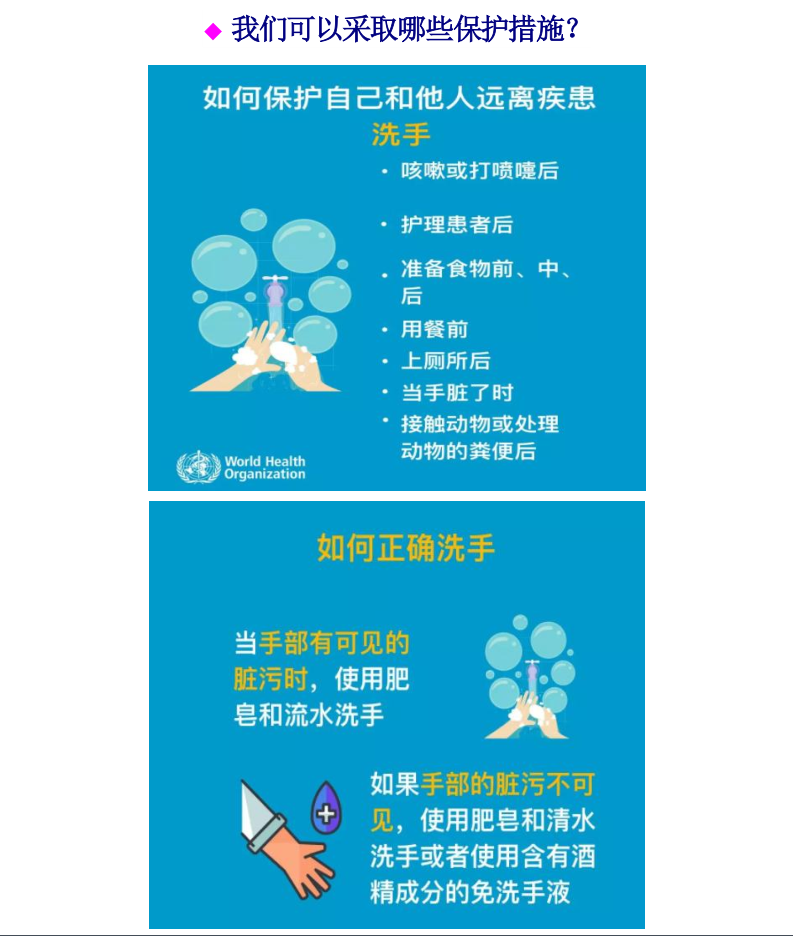 ◆ 我们可以采取哪些保护措施？

如何保护自己和他人远离疾患

洗手

• 咳嗽或打喷嚏后

• 护理患者后

• 准备食物前、中、后

• 用餐前

• 上厕所后

• 当手脏了时

• 接触动物或处理动物的粪便后

World Health Organization

如何正确洗手

当手部有可见的脏污时，使用肥皂和流水洗手

如果手部的脏污不可见，使用肥皂和清水洗手或者使用含有酒精成分的免洗手液